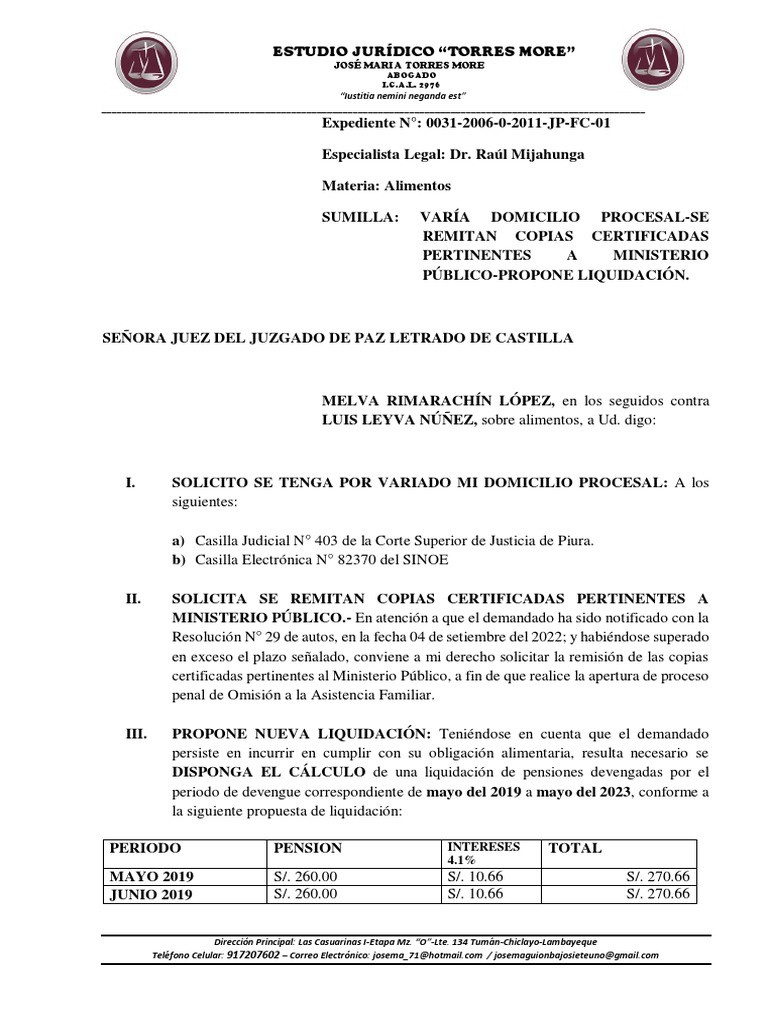 ESTUDIO JURÍDICO "TORRES MORE"
JOSÉ MARIA TORRES MORE
ABOGADO
I.C.A.L. 2976
"Iustitia nemini neganda est"

Expediente N°: 0031-2006-0-2011-JP-FC-01

Especialista Legal: Dr. Raúl Mijahunga

Materia: Alimentos

SUMILLA: VARÍA DOMICILIO PROCESAL-SE REMITAN COPIAS CERTIFICADAS PERTINENTES A MINISTERIO PÚBLICO-PROPONE LIQUIDACIÓN.

SEÑORA JUEZ DEL JUZGADO DE PAZ LETRADO DE CASTILLA

MELVA RIMARACHÍN LÓPEZ, en los seguidos contra LUIS LEYVA NÚÑEZ, sobre alimentos, a Ud. digo:

I. SOLICITO SE TENGA POR VARIADO MI DOMICILIO PROCESAL: A los siguientes:

a) Casilla Judicial N° 403 de la Corte Superior de Justicia de Piura.
b) Casilla Electrónica N° 82370 del SINOE

II. SOLICITA SE REMITAN COPIAS CERTIFICADAS PERTINENTES A MINISTERIO PÚBLICO.- En atención a que el demandado ha sido notificado con la Resolución N° 29 de autos, en la fecha 04 de setiembre del 2022; y habiéndose superado en exceso el plazo señalado, conviene a mi derecho solicitar la remisión de las copias certificadas pertinentes al Ministerio Público, a fin de que realice la apertura de proceso penal de Omisión a la Asistencia Familiar.

III. PROPONE NUEVA LIQUIDACIÓN: Teniéndose en cuenta que el demandado persiste en incurrir en cumplir con su obligación alimentaria, resulta necesario se DISPONGA EL CÁLCULO de una liquidación de pensiones devengadas por el periodo de devengue correspondiente de mayo del 2019 a mayo del 2023, conforme a la siguiente propuesta de liquidación:

| PERIODO | PENSION | INTERESES 4.1% | TOTAL |
|---|---|---|---|
| MAYO 2019 | S/. 260.00 | S/. 10.66 | S/. 270.66 |
| JUNIO 2019 | S/. 260.00 | S/. 10.66 | S/. 270.66 |

Dirección Principal: Las Casuarinas I-Etapa Mz. "O"-Lte. 134 Tumán-Chiclayo-Lambayeque
Teléfono Celular: 917207602 – Correo Electrónico: josema_71@hotmail.com / josemaguionbajosieteuno@gmail.com